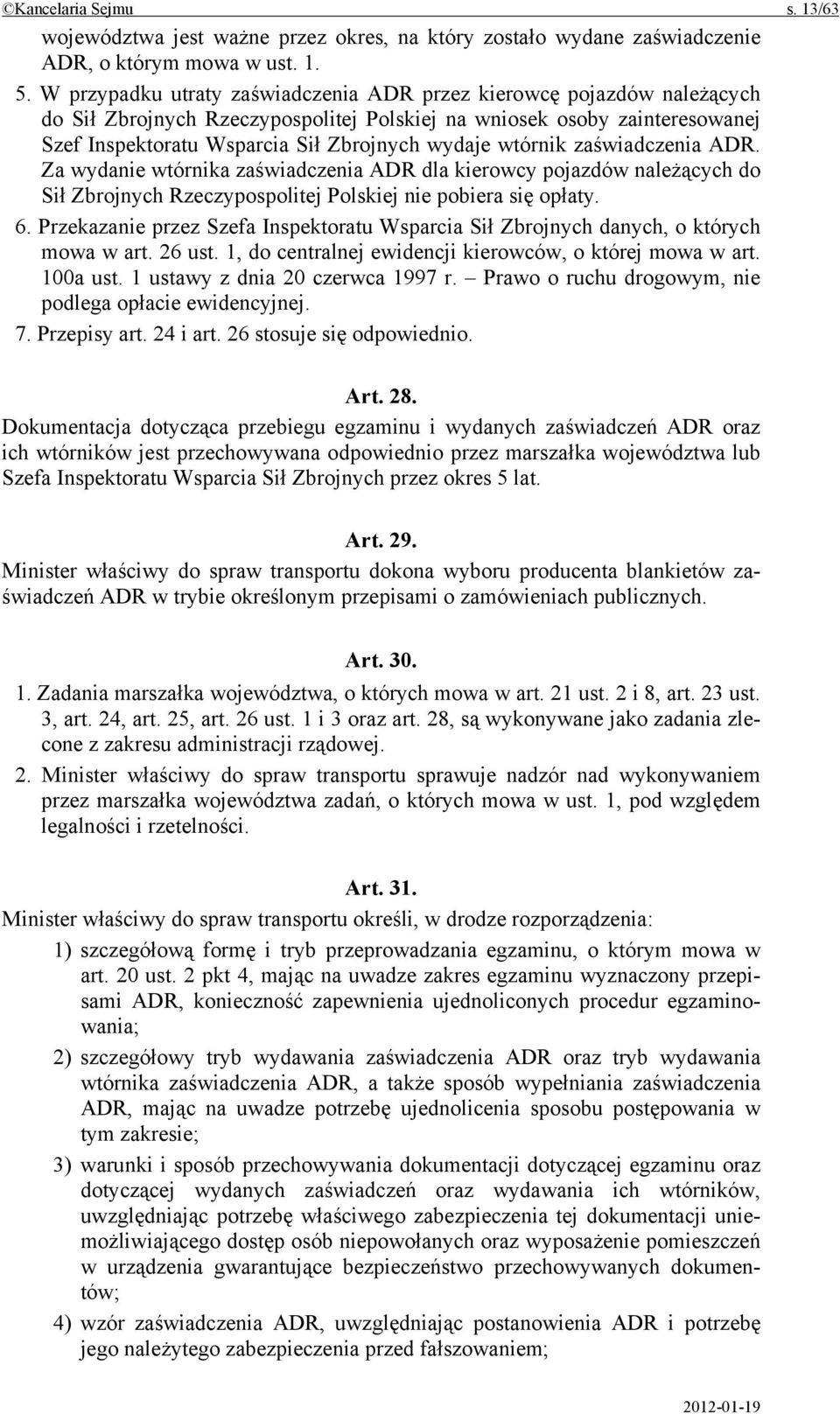 ©Kancelaria Sejmu s. 13/63

województwa jest ważne przez okres, na który zostało wydane zaświadczenie ADR, o którym mowa w ust. 1.

5. W przypadku utraty zaświadczenia ADR przez kierowcę pojazdów należących do Sił Zbrojnych Rzeczypospolitej Polskiej na wniosek osoby zainteresowanej Szef Inspektoratu Wsparcia Sił Zbrojnych wydaje wtórnik zaświadczenia ADR. Za wydanie wtórnika zaświadczenia ADR dla kierowcy pojazdów należących do Sił Zbrojnych Rzeczypospolitej Polskiej nie pobiera się opłaty.

6. Przekazanie przez Szefa Inspektoratu Wsparcia Sił Zbrojnych danych, o których mowa w art. 26 ust. 1, do centralnej ewidencji kierowców, o której mowa w art. 100a ust. 1 ustawy z dnia 20 czerwca 1997 r. – Prawo o ruchu drogowym, nie podlega opłacie ewidencyjnej.

7. Przepisy art. 24 i art. 26 stosuje się odpowiednio.

Art. 28.

Dokumentacja dotycząca przebiegu egzaminu i wydanych zaświadczeń ADR oraz ich wtórników jest przechowywana odpowiednio przez marszałka województwa lub Szefa Inspektoratu Wsparcia Sił Zbrojnych przez okres 5 lat.

Art. 29.

Minister właściwy do spraw transportu dokona wyboru producenta blankietów zaświadczeń ADR w trybie określonym przepisami o zamówieniach publicznych.

Art. 30.

1. Zadania marszałka województwa, o których mowa w art. 21 ust. 2 i 8, art. 23 ust. 3, art. 24, art. 25, art. 26 ust. 1 i 3 oraz art. 28, są wykonywane jako zadania zlecone z zakresu administracji rządowej.

2. Minister właściwy do spraw transportu sprawuje nadzór nad wykonywaniem przez marszałka województwa zadań, o których mowa w ust. 1, pod względem legalności i rzetelności.

Art. 31.

Minister właściwy do spraw transportu określi, w drodze rozporządzenia:

1) szczegółową formę i tryb przeprowadzania egzaminu, o którym mowa w art. 20 ust. 2 pkt 4, mając na uwadze zakres egzaminu wyznaczony przepisami ADR, konieczność zapewnienia ujednoliconych procedur egzaminowania;

2) szczegółowy tryb wydawania zaświadczenia ADR oraz tryb wydawania wtórnika zaświadczenia ADR, a także sposób wypełniania zaświadczenia ADR, mając na uwadze potrzebę ujednolicenia sposobu postępowania w tym zakresie;

3) warunki i sposób przechowywania dokumentacji dotyczącej egzaminu oraz dotyczącej wydanych zaświadczeń oraz wydawania ich wtórników, uwzględniając potrzebę właściwego zabezpieczenia tej dokumentacji uniemożliwiającego dostęp osób niepowołanych oraz wyposażenie pomieszczeń w urządzenia gwarantujące bezpieczeństwo przechowywanych dokumentów;

4) wzór zaświadczenia ADR, uwzględniając postanowienia ADR i potrzebę jego należytego zabezpieczenia przed fałszowaniem;

2012-01-19